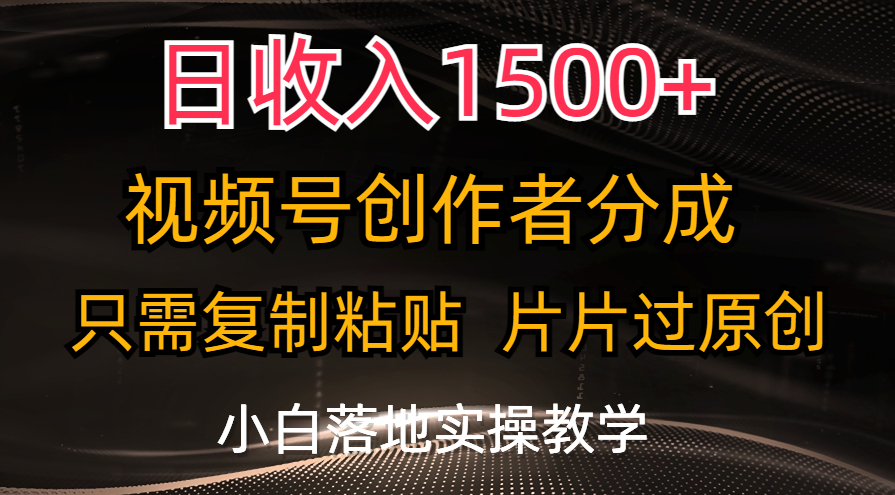 日收入1500+

视频号创作者分成

只需复制粘贴 片片过原创

小白落地实操教学